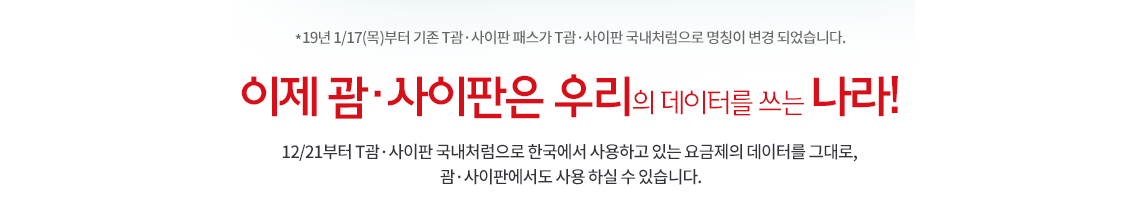 *19년 1/17(목)부터 기존 T괌·사이판 패스가 T괌·사이판 국내처럼으로 명칭이 변경 되었습니다.

이제 괌·사이판은 우리의 데이터를 쓰는 나라!

12/21부터 T괌·사이판 국내처럼으로 한국에서 사용하고 있는 요금제의 데이터를 그대로, 괌·사이판에서도 사용 하실 수 있습니다.